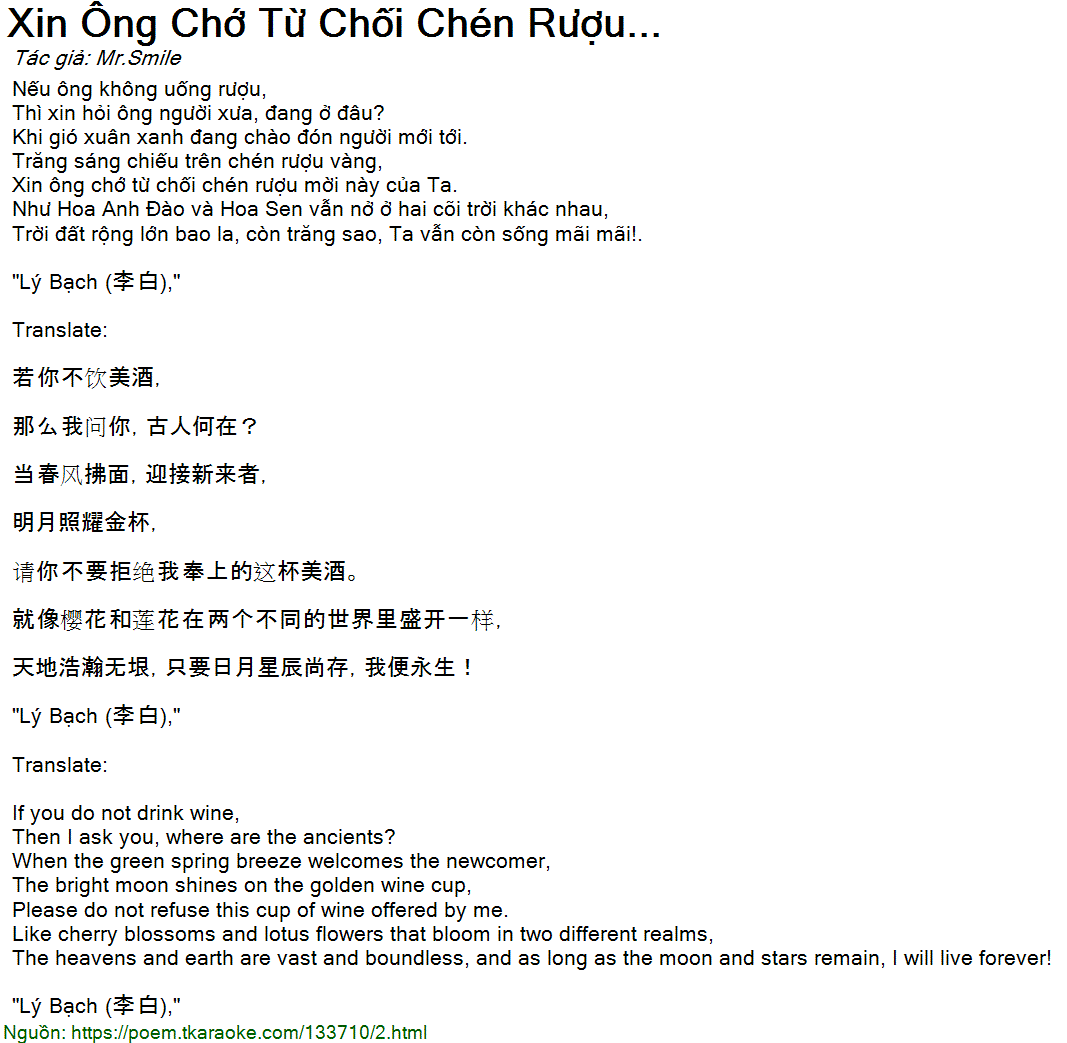 Xin Ông Chớ Từ Chối Chén Rượu...

Tác giả: Mr.Smile

Nếu ông không uống rượu,
Thì xin hỏi ông người xưa, đang ở đâu?
Khi gió xuân xanh đang chào đón người mới tới.
Trăng sáng chiếu trên chén rượu vàng,
Xin ông chớ từ chối chén rượu mời này của Ta.
Như Hoa Anh Đào và Hoa Sen vẫn nở ở hai cõi trời khác nhau,
Trời đất rộng lớn bao la, còn trăng sao, Ta vẫn còn sống mãi mãi!.

"Lý Bạch (李白),"

Translate:

若你不饮美酒,

那么我问你, 古人何在?

当春风拂面, 迎接新来者,

明月照耀金杯,

请你不要拒绝我奉上的这杯美酒。

就像樱花和莲花在两个不同的世界里盛开一样,

天地浩瀚无垠, 只要日月星辰尚存, 我便永生!

"Lý Bạch (李白),"

Translate:

If you do not drink wine,
Then I ask you, where are the ancients?
When the green spring breeze welcomes the newcomer,
The bright moon shines on the golden wine cup,
Please do not refuse this cup of wine offered by me.
Like cherry blossoms and lotus flowers that bloom in two different realms,
The heavens and earth are vast and boundless, and as long as the moon and stars remain, I will live forever!

"Lý Bạch (李白),"

Nguồn: https://poem.tkaraoke.com/133710/2.html